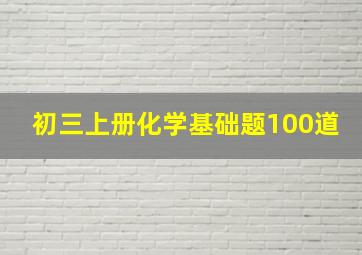 初三上册化学基础题100道